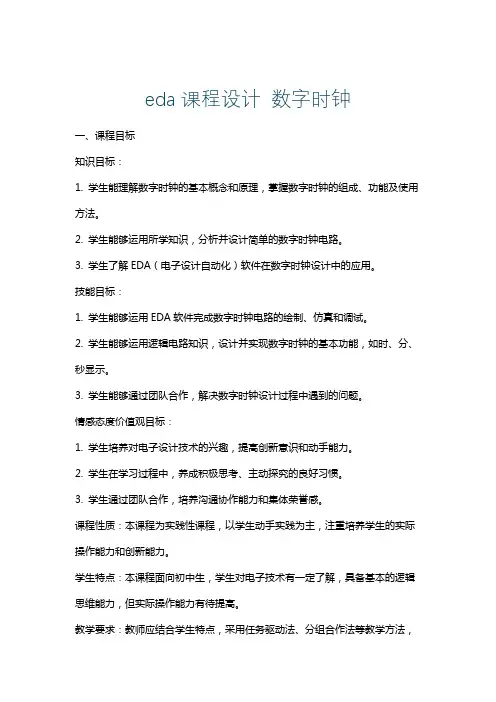 eda 课程设计 数字时钟

一、课程目标

知识目标：

1. 学生能理解数字时钟的基本概念和原理，掌握数字时钟的组成、功能及使用方法。

2. 学生能够运用所学知识，分析并设计简单的数字时钟电路。

3. 学生了解 EDA（电子设计自动化）软件在数字时钟设计中的应用。

技能目标：

1. 学生能够运用 EDA 软件完成数字时钟电路的绘制、仿真和调试。

2. 学生能够运用逻辑电路知识，设计并实现数字时钟的基本功能，如时、分、秒显示。

3. 学生能够通过团队合作，解决数字时钟设计过程中遇到的问题。

情感态度价值观目标：

1. 学生培养对电子设计技术的兴趣，提高创新意识和动手能力。

2. 学生在学习过程中，养成积极思考、主动探究的良好习惯。

3. 学生通过团队合作，培养沟通协作能力和集体荣誉感。

课程性质：本课程为实践性课程，以学生动手实践为主，注重培养学生的实际操作能力和创新能力。

学生特点：本课程面向初中生，学生对电子技术有一定了解，具备基本的逻辑思维能力，但实际操作能力有待提高。

教学要求：教师应结合学生特点，采用任务驱动法、分组合作法等教学方法，